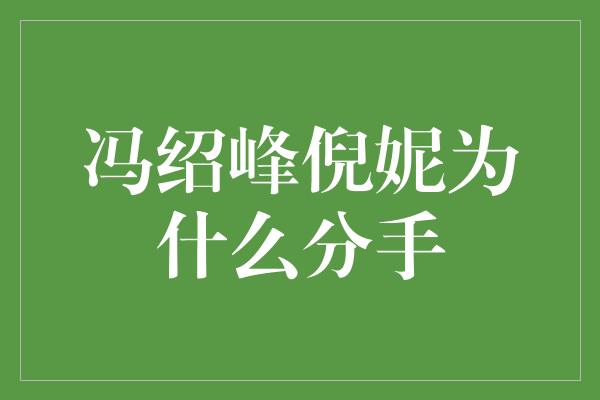 冯绍峰倪妮为什么分手